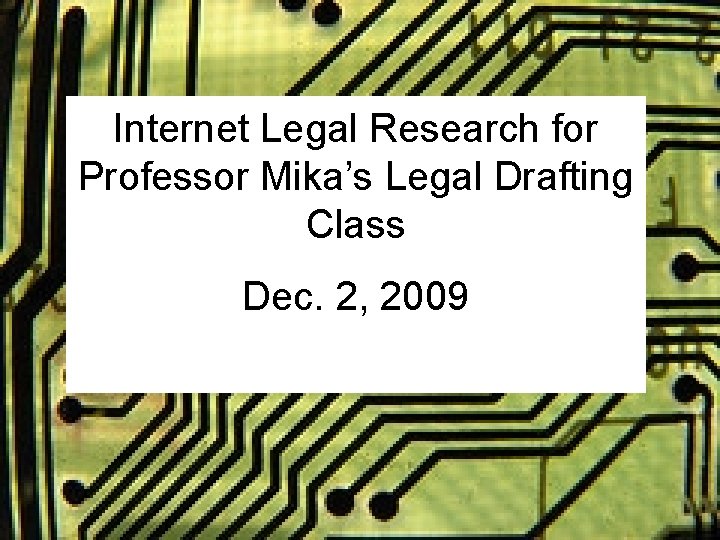 Internet Legal Research for Professor Mika’s Legal Drafting Class

Dec. 2, 2009